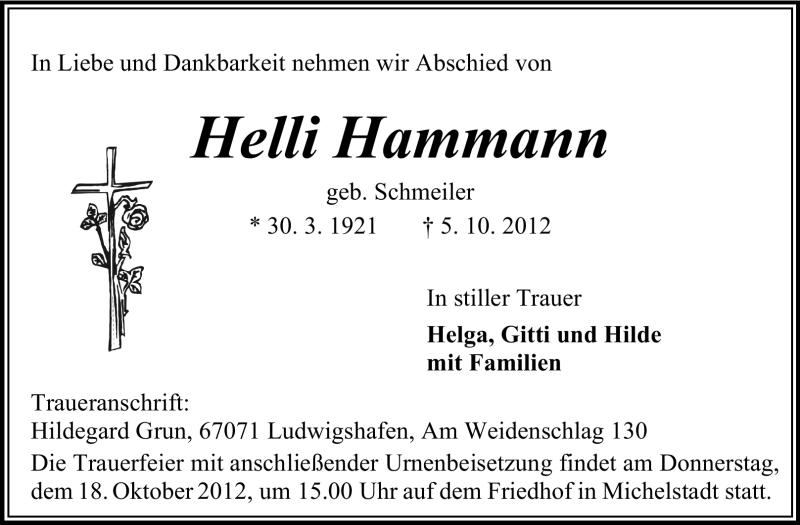 In Liebe und Dankbarkeit nehmen wir Abschied von

Helli Hammann

geb. Schmeiler

* 30. 3. 1921 † 5. 10. 2012

In stiller Trauer

Helga, Gitti und Hilde
mit Familien

Traueranschrift:
Hildegard Grun, 67071 Ludwigshafen, Am Weidenschlag 130

Die Trauerfeier mit anschließender Urnenbeisetzung findet am Donnerstag, dem 18. Oktober 2012, um 15.00 Uhr auf dem Friedhof in Michelstadt statt.